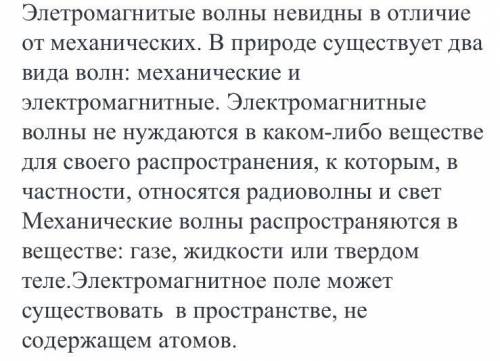 Элетромагнитые волны невидны в отличие от механических. В природе существует два вида волн: механические и электромагнитные. Электромагнитные волны не нуждаются в каком-либо веществе для своего распространения, к которым, в частности, относятся радиоволны и свет Механические волны распространяются в веществе: газе, жидкости или твердом теле.Электромагнитное поле может существовать в пространстве, не содержащем атомов.